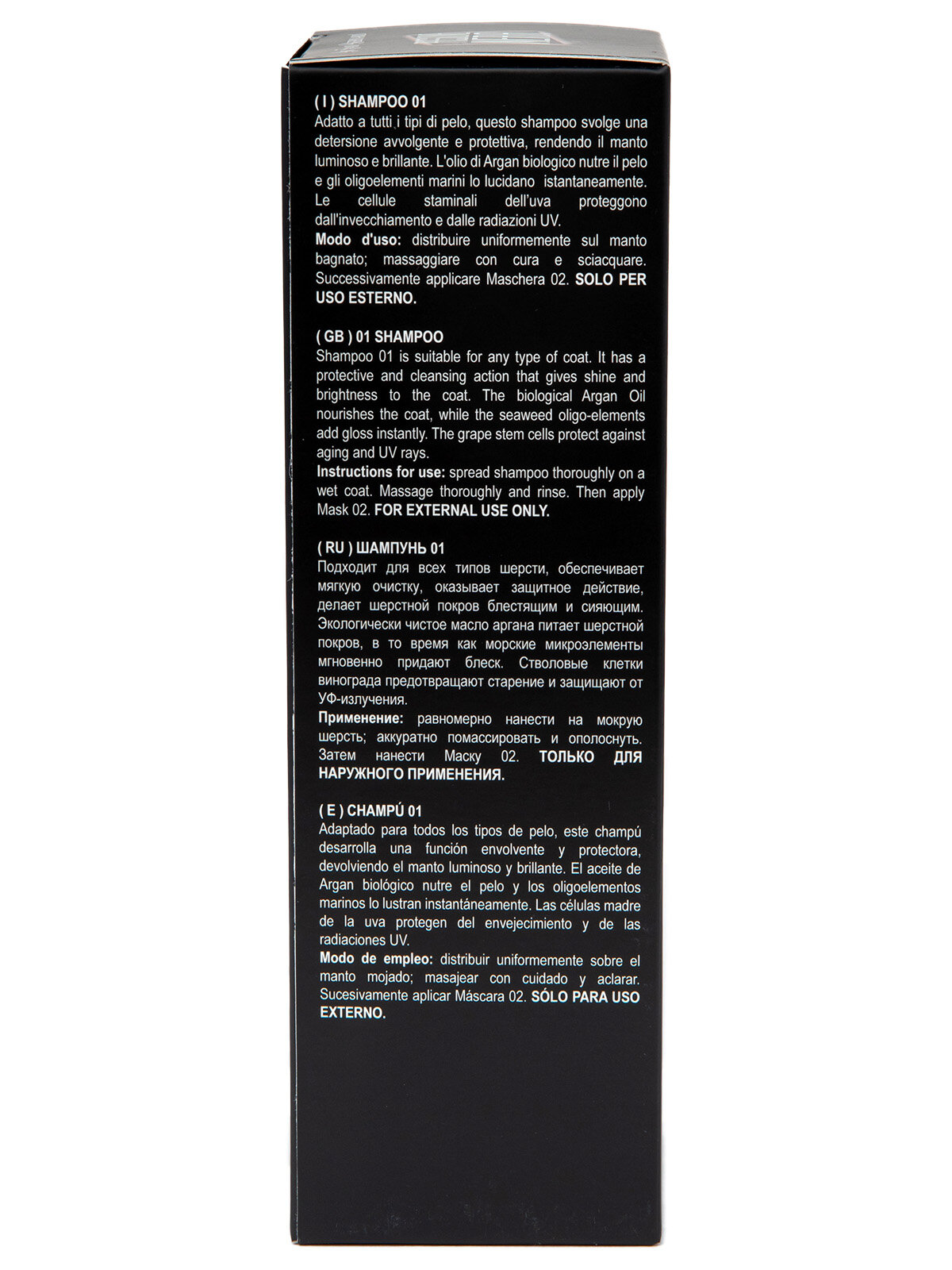 ( I ) SHAMPOO 01
Adatto a tutti i tipi di pelo, questo shampoo svolge una detersione avvolgente e protettiva, rendendo il manto luminoso e brillante. L'olio di Argan biologico nutre il pelo e gli oligoelementi marini lo lucidano istantaneamente. Le cellule staminali dell'uva proteggono dall'invecchiamento e dalle radiazioni UV.
Modo d'uso: distribuire uniformemente sul manto bagnato; massaggiare con cura e sciacquare. Successivamente applicare Maschera 02. SOLO PER USO ESTERNO.

( GB ) 01 SHAMPOO
Shampoo 01 is suitable for any type of coat. It has a protective and cleansing action that gives shine and brightness to the coat. The biological Argan Oil nourishes the coat, while the seaweed oligo-elements add gloss instantly. The grape stem cells protect against aging and UV rays.
Instructions for use: spread shampoo thoroughly on a wet coat. Massage thoroughly and rinse. Then apply Mask 02. FOR EXTERNAL USE ONLY.

( RU ) ШАМПУНЬ 01
Подходит для всех типов шерсти, обеспечивает мягкую очистку, оказывает защитное действие, делает шерстной покров блестящим и сияющим. Экологически чистое масло аргана питает шерстной покров, в то время как морские микроэлементы мгновенно придают блеск. Стволовые клетки винограда предотвращают старение и защищают от УФ-излучения.
Применение: равномерно нанести на мокрую шерсть; аккуратно помассировать и ополоснуть. Затем нанести Маску 02. ТОЛЬКО ДЛЯ НАРУЖНОГО ПРИМЕНЕНИЯ.

( E ) CHAMPÚ 01
Adaptado para todos los tipos de pelo, este champú desarrolla una función envolvente y protectora, devolviendo el manto luminoso y brillante. El aceite de Argan biológico nutre el pelo y los oligoelementos marinos lo lustran instantáneamente. Las células madre de la uva protegen del envejecimiento y de las radiaciones UV.
Modo de empleo: distribuir uniformemente sobre el manto mojado; masajear con cuidado y aclarar. Sucesivamente aplicar Máscara 02. SÓLO PARA USO EXTERNO.